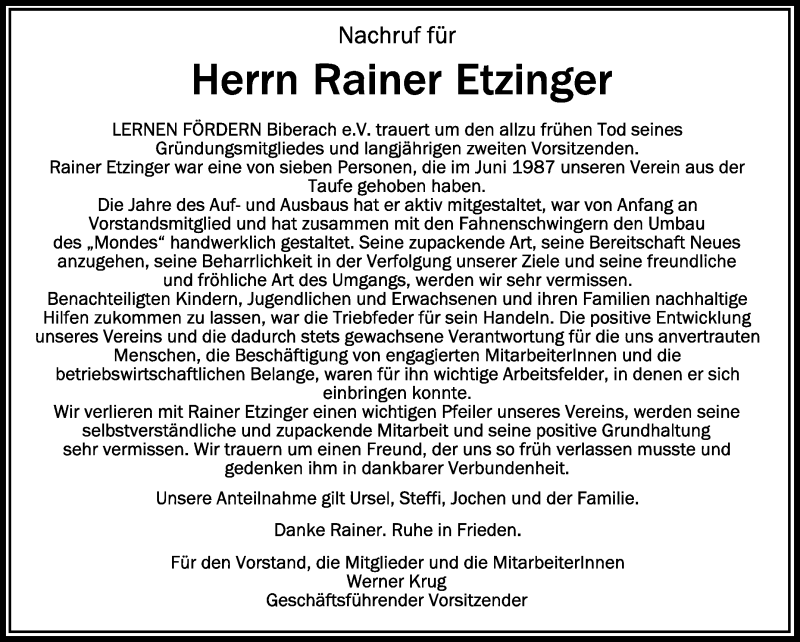 Nachruf für

Herrn Rainer Etzinger

LERNEN FÖRDERN Biberach e.V. trauert um den allzu frühen Tod seines Gründungsmitgliedes und langjährigen zweiten Vorsitzenden.
Rainer Etzinger war eine von sieben Personen, die im Juni 1987 unseren Verein aus der Taufe gehoben haben.
Die Jahre des Auf- und Ausbaus hat er aktiv mitgestaltet, war von Anfang an Vorstandsmitglied und hat zusammen mit den Fahnenschwingern den Umbau des „Mondes“ handwerklich gestaltet. Seine zupackende Art, seine Bereitschaft Neues anzugehen, seine Beharrlichkeit in der Verfolgung unserer Ziele und seine freundliche und fröhliche Art des Umgangs, werden wir sehr vermissen.
Benachteiligten Kindern, Jugendlichen und Erwachsenen und ihren Familien nachhaltige Hilfen zukommen zu lassen, war die Triebfeder für sein Handeln. Die positive Entwicklung unseres Vereins und die dadurch stets gewachsene Verantwortung für die uns anvertrauten Menschen, die Beschäftigung von engagierten MitarbeiterInnen und die betriebswirtschaftlichen Belange, waren für ihn wichtige Arbeitsfelder, in denen er sich einbringen konnte.
Wir verlieren mit Rainer Etzinger einen wichtigen Pfeiler unseres Vereins, werden seine selbstverständliche und zupackende Mitarbeit und seine positive Grundhaltung sehr vermissen. Wir trauern um einen Freund, der uns so früh verlassen musste und gedenken ihm in dankbarer Verbundenheit.

Unsere Anteilnahme gilt Ursel, Steffi, Jochen und der Familie.

Danke Rainer. Ruhe in Frieden.

Für den Vorstand, die Mitglieder und die MitarbeiterInnen
Werner Krug
Geschäftsführender Vorsitzender